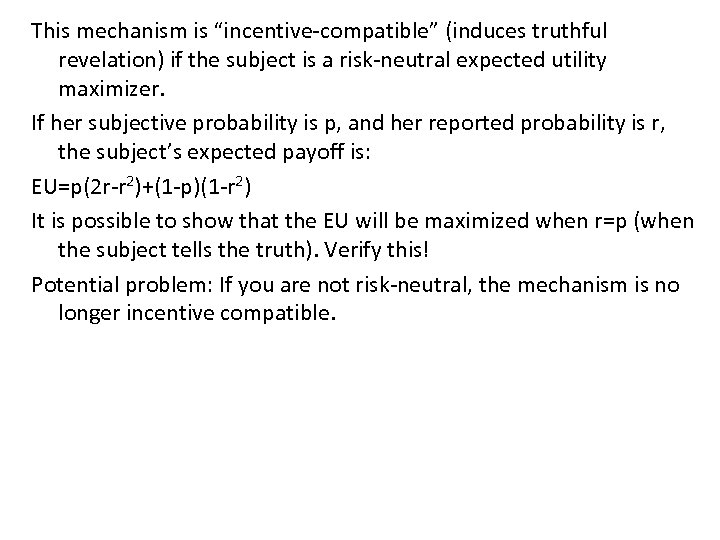 This mechanism is “incentive-compatible” (induces truthful revelation) if the subject is a risk-neutral expected utility maximizer.

If her subjective probability is p, and her reported probability is r, the subject’s expected payoff is:

$EU=p(2r-r^2)+(1-p)(1-r^2)$

It is possible to show that the EU will be maximized when r=p (when the subject tells the truth). Verify this!

Potential problem: If you are not risk-neutral, the mechanism is no longer incentive compatible.